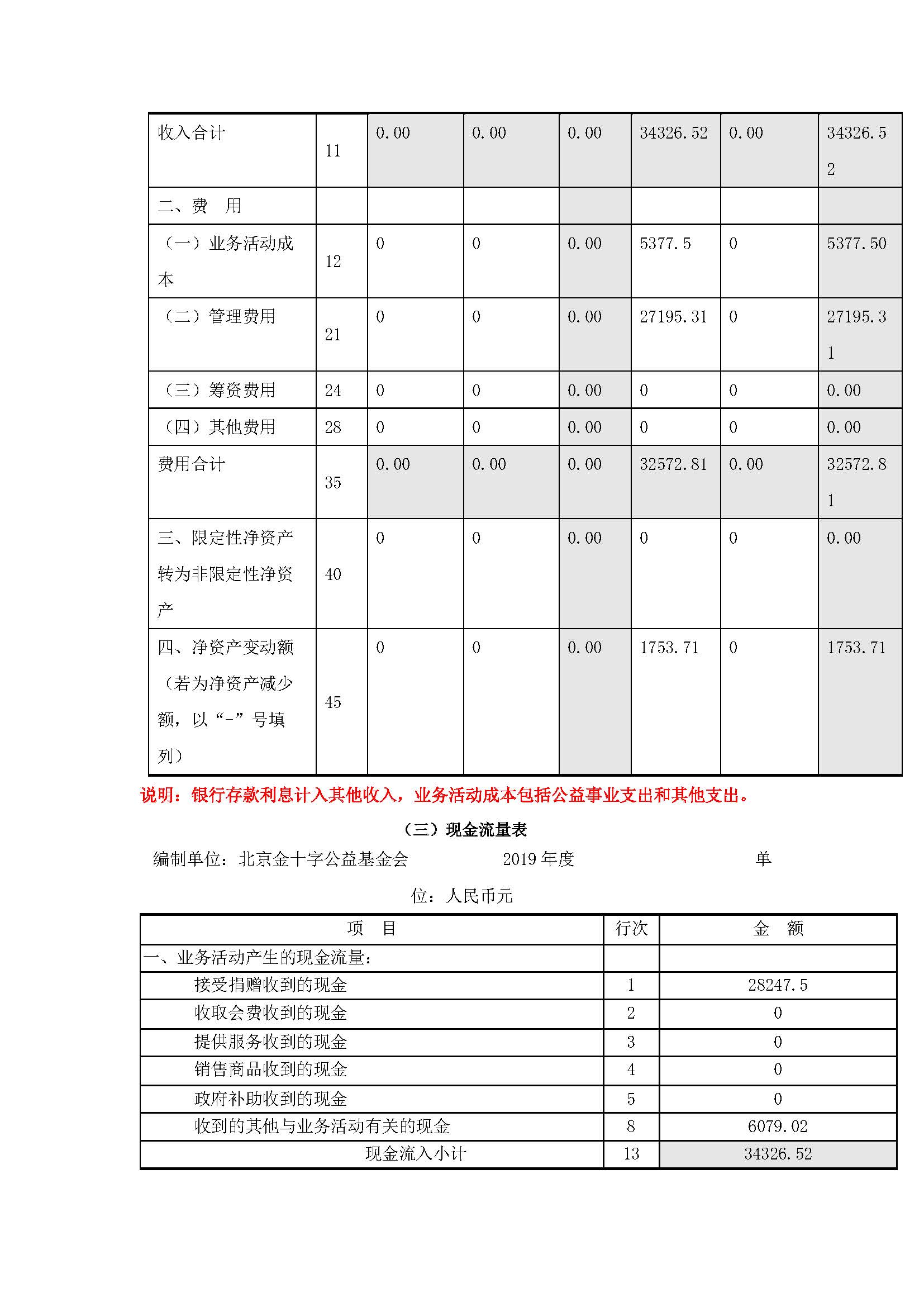 | 收入合计 | 11 | 0.00 | 0.00 | 0.00 | 34326.52 | 0.00 | 34326.52 |
|---|---|---|---|---|---|---|---|
| 二、费　用 | | | | | | | |
| （一）业务活动成本 | 12 | 0 | 0 | 0.00 | 5377.5 | 0 | 5377.50 |
| （二）管理费用 | 21 | 0 | 0 | 0.00 | 27195.31 | 0 | 27195.31 |
| （三）筹资费用 | 24 | 0 | 0 | 0.00 | 0 | 0 | 0.00 |
| （四）其他费用 | 28 | 0 | 0 | 0.00 | 0 | 0 | 0.00 |
| 费用合计 | 35 | 0.00 | 0.00 | 0.00 | 32572.81 | 0.00 | 32572.81 |
| 三、限定性净资产转为非限定性净资产 | 40 | 0 | 0 | 0.00 | 0 | 0 | 0.00 |
| 四、净资产变动额（若为净资产减少额，以“-”号填列） | 45 | 0 | 0 | 0.00 | 1753.71 | 0 | 1753.71 |

说明：银行存款利息计入其他收入，业务活动成本包括公益事业支出和其他支出。

（三）现金流量表

编制单位：北京金十字公益基金会　　　2019 年度　　　单位：人民币元

| 项　目 | 行次 | 金　额 |
|---|---|---|
| 一、业务活动产生的现金流量： | | |
| 接受捐赠收到的现金 | 1 | 28247.5 |
| 收取会费收到的现金 | 2 | 0 |
| 提供服务收到的现金 | 3 | 0 |
| 销售商品收到的现金 | 4 | 0 |
| 政府补助收到的现金 | 5 | 0 |
| 收到的其他与业务活动有关的现金 | 8 | 6079.02 |
| 现金流入小计 | 13 | 34326.52 |